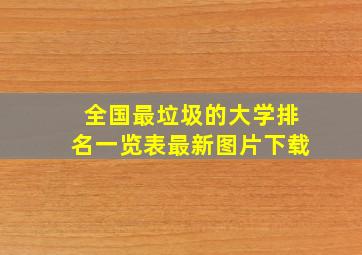 全国最垃圾的大学排名一览表最新图片下载